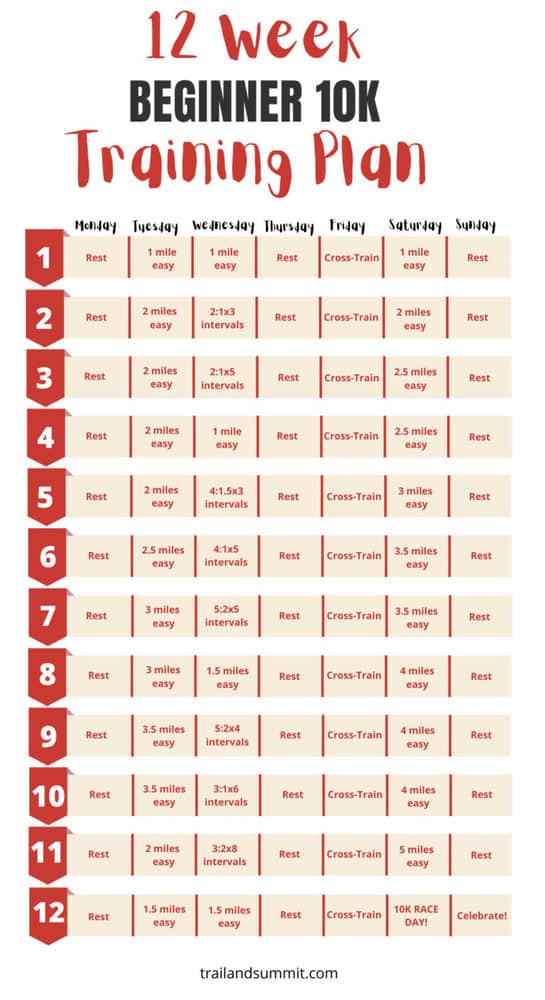 12 Week
BEGINNER 10K
Training Plan

| | Monday | Tuesday | Wednesday | Thursday | Friday | Saturday | Sunday |
|---|---|---|---|---|---|---|---|
| 1 | Rest | 1 mile easy | 1 mile easy | Rest | Cross-Train | 1 mile easy | Rest |
| 2 | Rest | 2 miles easy | 2:1x3 intervals | Rest | Cross-Train | 2 miles easy | Rest |
| 3 | Rest | 2 miles easy | 2:1x5 intervals | Rest | Cross-Train | 2.5 miles easy | Rest |
| 4 | Rest | 2 miles easy | 1 mile easy | Rest | Cross-Train | 2.5 miles easy | Rest |
| 5 | Rest | 2 miles easy | 4:1.5x3 intervals | Rest | Cross-Train | 3 miles easy | Rest |
| 6 | Rest | 2.5 miles easy | 4:1x5 intervals | Rest | Cross-Train | 3.5 miles easy | Rest |
| 7 | Rest | 3 miles easy | 5:2x5 intervals | Rest | Cross-Train | 3.5 miles easy | Rest |
| 8 | Rest | 3 miles easy | 1.5 miles easy | Rest | Cross-Train | 4 miles easy | Rest |
| 9 | Rest | 3.5 miles easy | 5:2x4 intervals | Rest | Cross-Train | 4 miles easy | Rest |
| 10 | Rest | 3.5 miles easy | 3:1x6 intervals | Rest | Cross-Train | 4 miles easy | Rest |
| 11 | Rest | 2 miles easy | 3:2x8 intervals | Rest | Cross-Train | 5 miles easy | Rest |
| 12 | Rest | 1.5 miles easy | 1.5 miles easy | Rest | Cross-Train | 10K RACE DAY! | Celebrate! |

trailandsummit.com